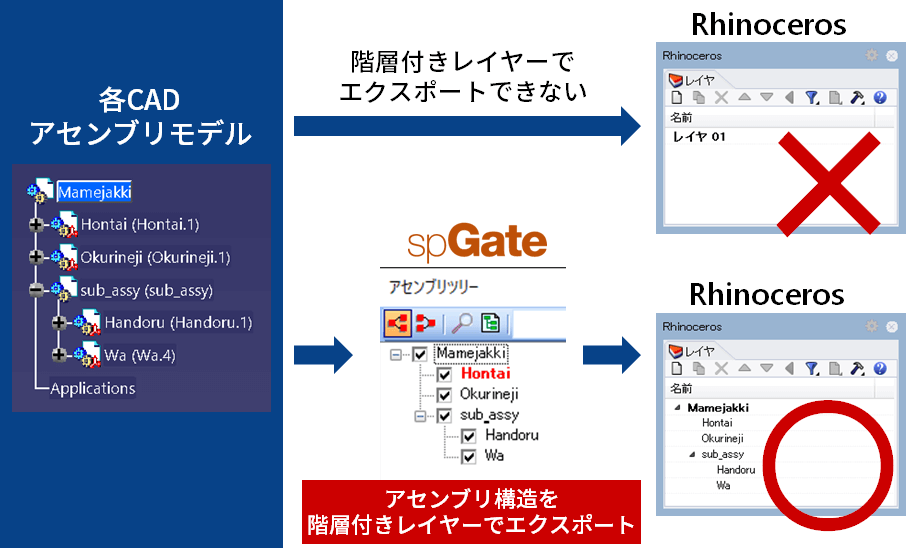 各CAD
アセンブリモデル

Mamejakki
Hontai (Hontai.1)
Okurineji (Okurineji.1)
sub_assy (sub_assy)
Handoru (Handoru.1)
Wa (Wa.4)
Applications

階層付きレイヤーで
エクスポートできない

Rhinoceros

Rhinoceros
レイヤ
名前
レイヤ 01

spGate

アセンブリツリー

Mamejakki
Hontai
Okurineji
sub_assy
Handoru
Wa

アセンブリ構造を
階層付きレイヤーでエクスポート

Rhinoceros

Rhinoceros
レイヤ
名前
Mamejakki
Hontai
Okurineji
sub_assy
Handoru
Wa